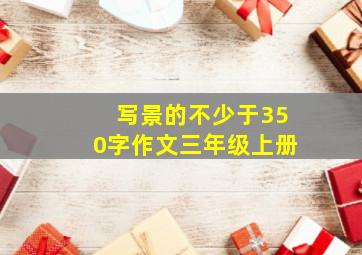 写景的不少于350字作文三年级上册